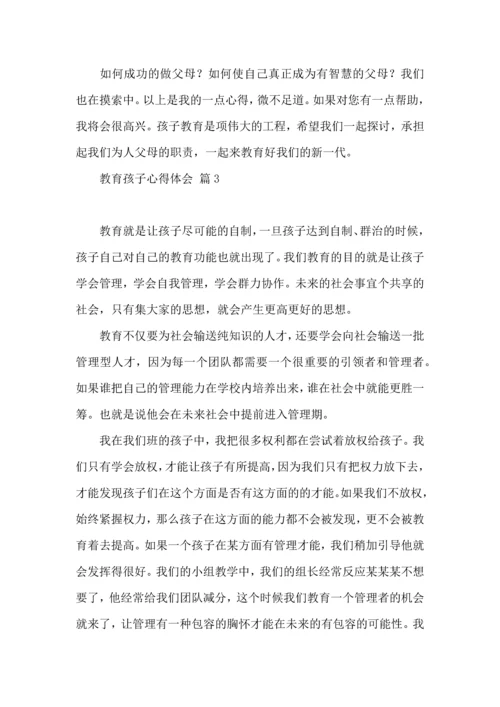 如何成功的做父母？如何使自己真正成为有智慧的父母？我们也在摸索中。以上是我的一点心得，微不足道。如果对您有一点帮助，我将会很高兴。孩子教育是项伟大的工程，希望我们一起探讨，承担起我们为人父母的职责，一起来教育好我们的新一代。

教育孩子心得体会 篇3

教育就是让孩子尽可能的自制，一旦孩子达到自制、群治的时候，孩子自己对自己的教育功能也就出现了。我们教育的目的就是让孩子学会管理，学会自我管理，学会群力协作。未来的社会事宜个共享的社会，只有集大家的思想，就会产生更高更好的思想。

教育不仅要为社会输送纯知识的人才，还要学会向社会输送一批管理型人才，因为每一个团队都需要一个很重要的引领者和管理者。如果谁把自己的管理能力在学校内培养出来，谁在社会中就能更胜一筹。也就是说他会在未来社会中提前进入管理期。

我在我们班的孩子中，我把很多权利都在尝试着放权给孩子。我们只有学会放权，才能让孩子有所提高，因为我们只有把权力放下去，才能发现孩子们在这个方面是否有这方面的的才能。如果我们不放权，始终紧握权力，那么孩子在这方面的能力都不会被发现，更不会被教育着去提高。如果一个孩子在某方面有管理才能，我们稍加引导他就会发挥得很好。我们的小组教学中，我们的组长经常反应某某某不想要了，他经常给我们团队减分，这个时候我们教育一个管理者的机会就来了，让管理有一种包容的胸怀才能在未来的有包容的可能性。我